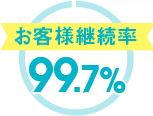 お客様継続率
99.7%